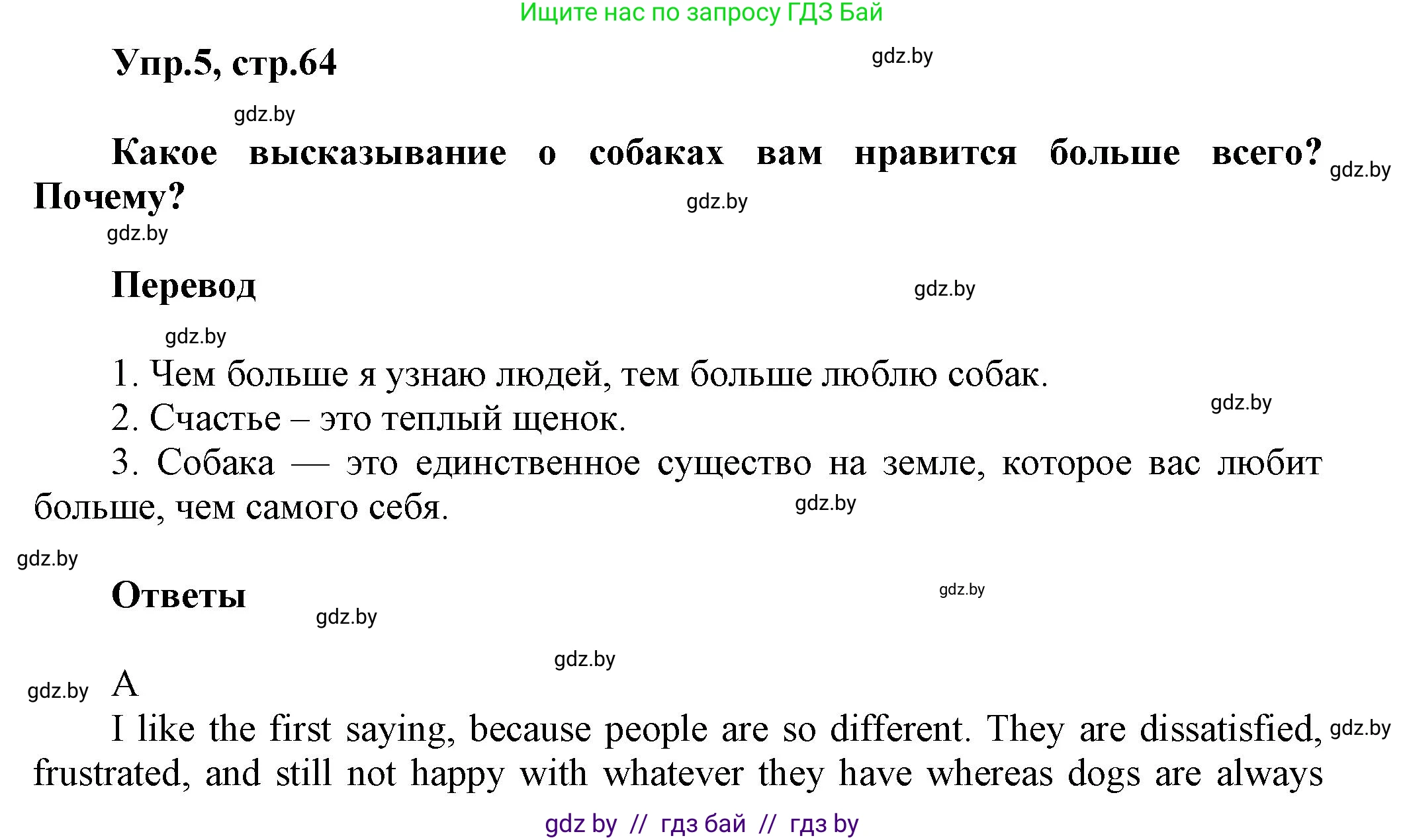 Ищите нас по запросу ГДЗ Бай

Упр.5, стр.64

gdz.by

gdz.by

Какое высказывание о собаках вам нравится больше всего? Почему?

gdz.by

gdz.by

gdz.by

Перевод

gdz.by

gdz.by

1. Чем больше я узнаю людей, тем больше люблю собак.

2. Счастье – это теплый щенок.

gdz.by

3. Собака — это единственное существо на земле, которое вас любит больше, чем самого себя.

gdz.by

gdz.by

Ответы

gdz.by

gdz.by

gdz.by

gdz.by

A

I like the first saying, because people are so different. They are dissatisfied, frustrated, and still not happy with whatever they have whereas dogs are always

gdz.by

gdz by // гдз бай // гдз by